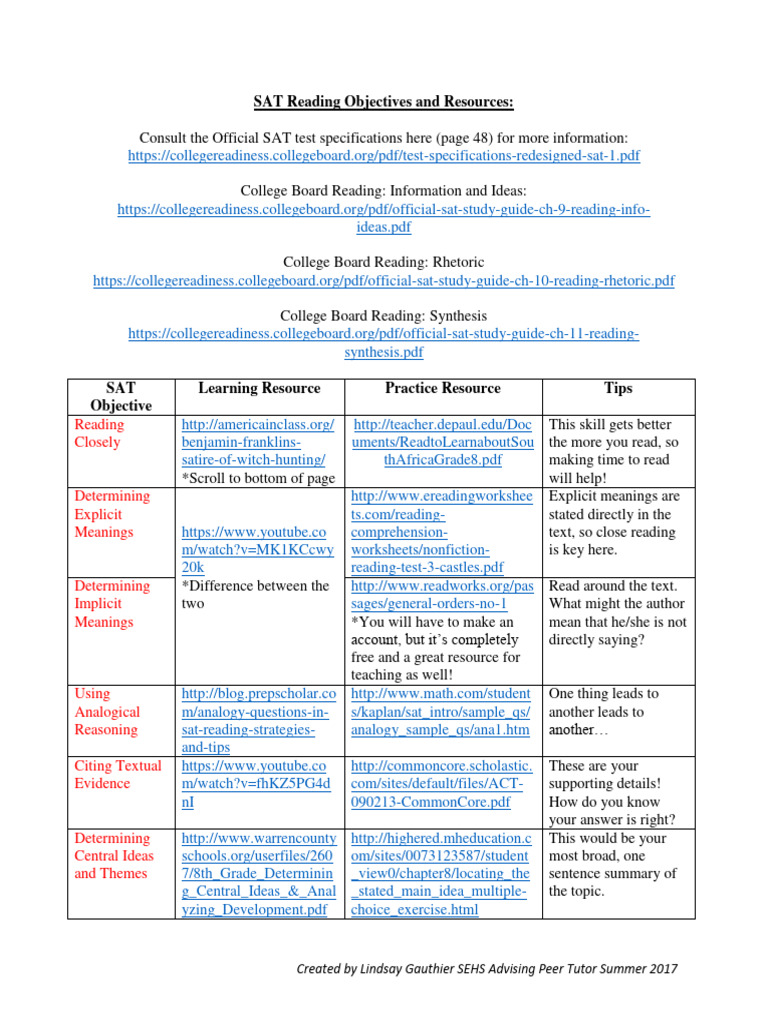 SAT Reading Objectives and Resources:

Consult the Official SAT test specifications here (page 48) for more information: https://collegereadiness.collegeboard.org/pdf/test-specifications-redesigned-sat-1.pdf

College Board Reading: Information and Ideas: https://collegereadiness.collegeboard.org/pdf/official-sat-study-guide-ch-9-reading-info-ideas.pdf

College Board Reading: Rhetoric https://collegereadiness.collegeboard.org/pdf/official-sat-study-guide-ch-10-reading-rhetoric.pdf

College Board Reading: Synthesis https://collegereadiness.collegeboard.org/pdf/official-sat-study-guide-ch-11-reading-synthesis.pdf

| SAT Objective | Learning Resource | Practice Resource | Tips |
|---|---|---|---|
| Reading Closely | http://americainclass.org/benjamin-franklins-satire-of-witch-hunting/ *Scroll to bottom of page | http://teacher.depaul.edu/Documents/ReadtoLearnaboutSouthAfricaGrade8.pdf | This skill gets better the more you read, so making time to read will help! |
| Determining Explicit Meanings | https://www.youtube.com/watch?v=MK1KCcwy20k *Difference between the two | http://www.ereadingworksheets.com/reading-comprehension-worksheets/nonfiction-reading-test-3-castles.pdf | Explicit meanings are stated directly in the text, so close reading is key here. |
| Determining Implicit Meanings | | http://www.readworks.org/passages/general-orders-no-1 *You will have to make an account, but it's completely free and a great resource for teaching as well! | Read around the text. What might the author mean that he/she is not directly saying? |
| Using Analogical Reasoning | http://blog.prepscholar.com/analogy-questions-in-sat-reading-strategies-and-tips | http://www.math.com/students/kaplan/sat_intro/sample_qs/analogy_sample_qs/ana1.htm | One thing leads to another leads to another… |
| Citing Textual Evidence | https://www.youtube.com/watch?v=fhKZ5PG4dnI | http://commoncore.scholastic.com/sites/default/files/ACT-090213-CommonCore.pdf | These are your supporting details! How do you know your answer is right? |
| Determining Central Ideas and Themes | http://www.warrencountyschools.org/userfiles/2607/8th_Grade_Determining_Central_Ideas_&_Analyzing_Development.pdf | http://highered.mheducation.com/sites/0073123587/student_view0/chapter8/locating_the_stated_main_idea_multiple-choice_exercise.html | This would be your most broad, one sentence summary of the topic. |

Created by Lindsay Gauthier SEHS Advising Peer Tutor Summer 2017